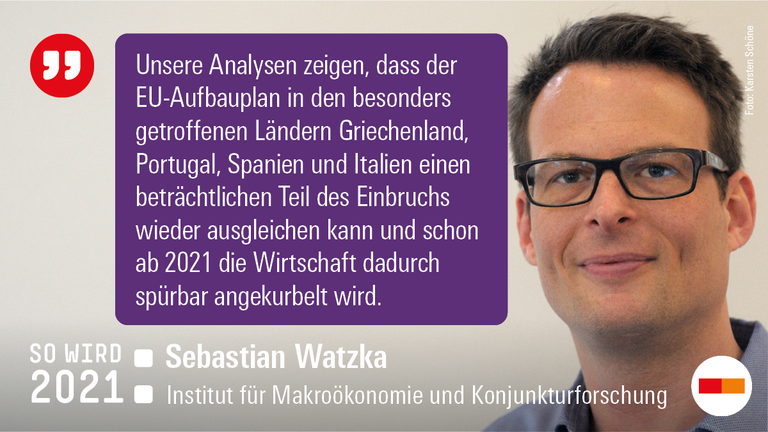 Unsere Analysen zeigen, dass der EU-Aufbauplan in den besonders getroffenen Ländern Griechenland, Portugal, Spanien und Italien einen beträchtlichen Teil des Einbruchs wieder ausgleichen kann und schon ab 2021 die Wirtschaft dadurch spürbar angekurbelt wird.

Foto: Karsten Schöne

SO WIRD 2021

Sebastian Watzka

Institut für Makroökonomie und Konjunkturforschung